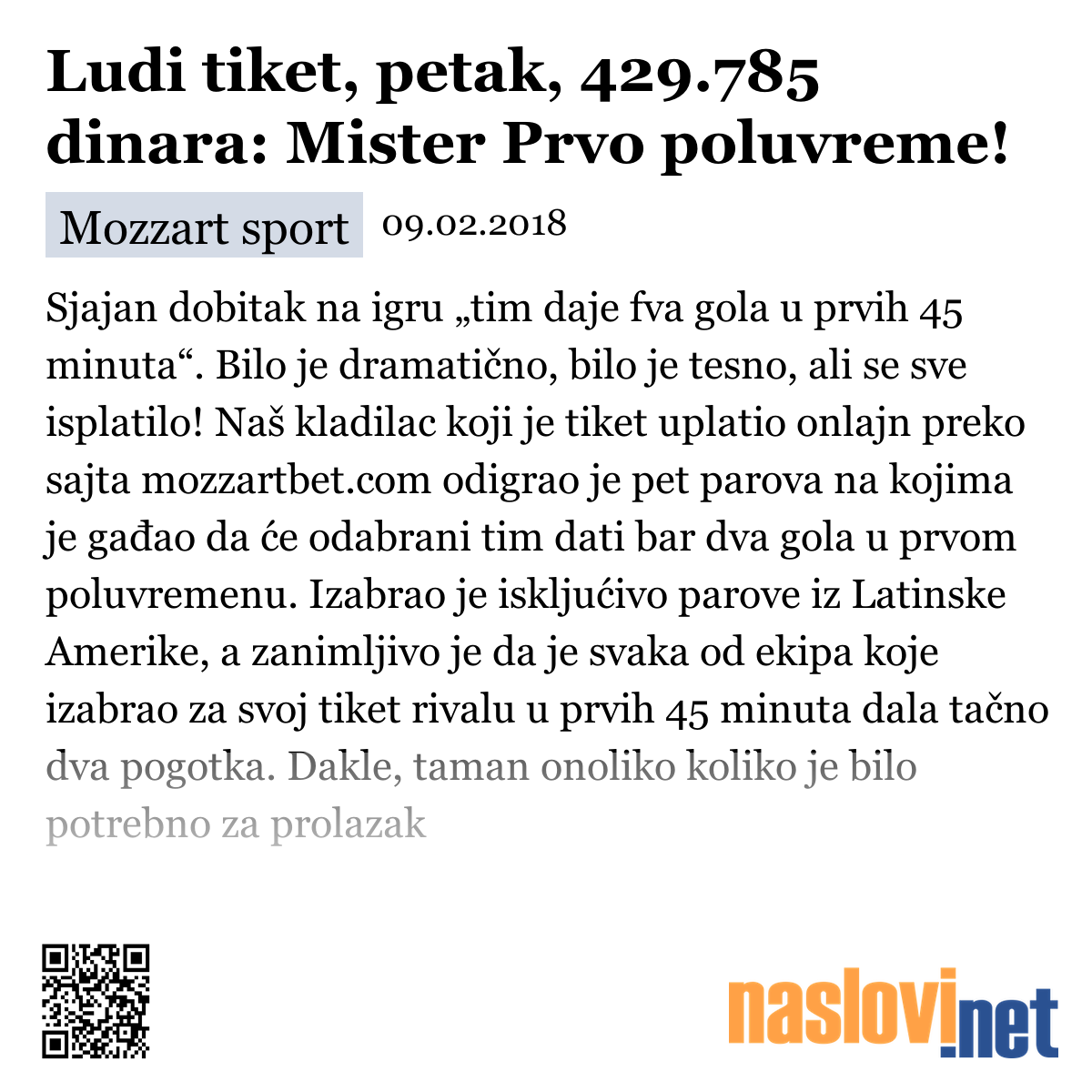 Ludi tiket, petak, 429.785 dinara: Mister Prvo poluvreme!

Mozzart sport 09.02.2018

Sjajan dobitak na igru „tim daje fva gola u prvih 45 minuta“. Bilo je dramatično, bilo je tesno, ali se sve isplatilo! Naš kladilac koji je tiket uplatio onlajn preko sajta mozzartbet.com odigrao je pet parova na kojima je gađao da će odabrani tim dati bar dva gola u prvom poluvremenu. Izabrao je isključivo parove iz Latinske Amerike, a zanimljivo je da je svaka od ekipa koje izabrao za svoj tiket rivalu u prvih 45 minuta dala tačno dva pogotka. Dakle, taman onoliko koliko je bilo potrebno za prolazak

naslovi.net